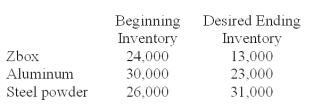 | | Beginning Inventory | Desired Ending Inventory |
|---|---|---|
| Zbox | 24,000 | 13,000 |
| Aluminum | 30,000 | 23,000 |
| Steel powder | 26,000 | 31,000 |